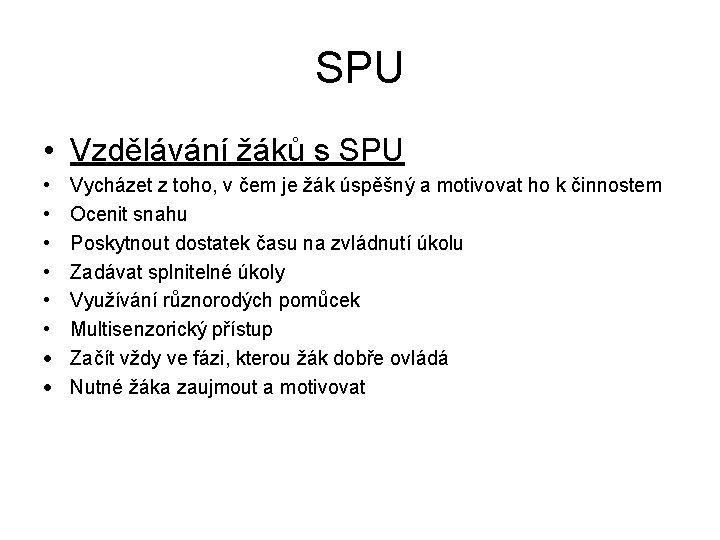 SPU

• Vzdělávání žáků s SPU
• Vycházet z toho, v čem je žák úspěšný a motivovat ho k činnostem
• Ocenit snahu
• Poskytnout dostatek času na zvládnutí úkolu
• Zadávat splnitelné úkoly
• Využívání různorodých pomůcek
• Multisenzorický přístup
• Začít vždy ve fázi, kterou žák dobře ovládá
• Nutné žáka zaujmout a motivovat